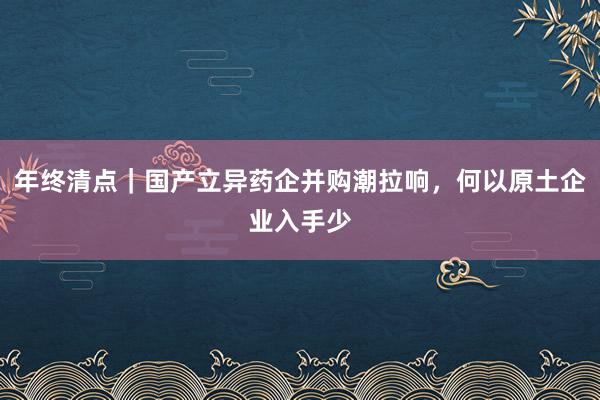 年终清点｜国产立异药企并购潮拉响，何以原土企业入手少